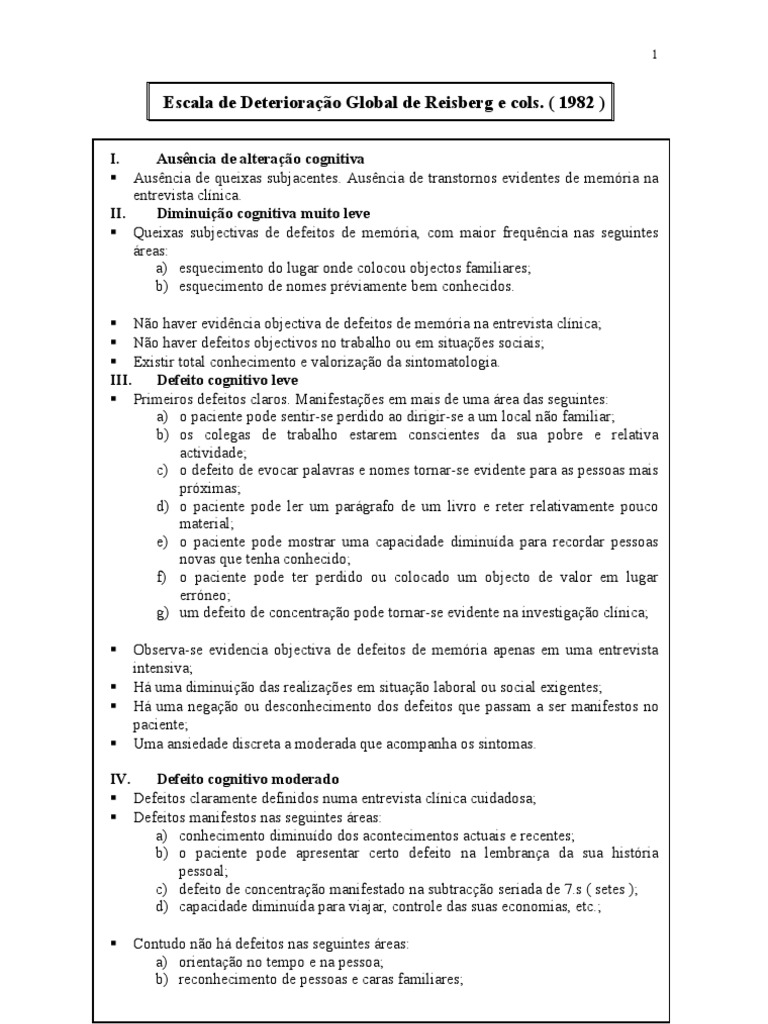 1

Escala de Deterioração Global de Reisberg e cols. ( 1982 )

I. Ausência de alteração cognitiva
▪ Ausência de queixas subjacentes. Ausência de transtornos evidentes de memória na entrevista clínica.
II. Diminuição cognitiva muito leve
▪ Queixas subjectivas de defeitos de memória, com maior frequência nas seguintes áreas:
a) esquecimento do lugar onde colocou objectos familiares;
b) esquecimento de nomes préviamente bem conhecidos.

▪ Não haver evidência objectiva de defeitos de memória na entrevista clínica;
▪ Não haver defeitos objectivos no trabalho ou em situações sociais;
▪ Existir total conhecimento e valorização da sintomatologia.
III. Defeito cognitivo leve
▪ Primeiros defeitos claros. Manifestações em mais de uma área das seguintes:
a) o paciente pode sentir-se perdido ao dirigir-se a um local não familiar;
b) os colegas de trabalho estarem conscientes da sua pobre e relativa actividade;
c) o defeito de evocar palavras e nomes tornar-se evidente para as pessoas mais próximas;
d) o paciente pode ler um parágrafo de um livro e reter relativamente pouco material;
e) o paciente pode mostrar uma capacidade diminuída para recordar pessoas novas que tenha conhecido;
f) o paciente pode ter perdido ou colocado um objecto de valor em lugar erróneo;
g) um defeito de concentração pode tornar-se evidente na investigação clínica;

▪ Observa-se evidencia objectiva de defeitos de memória apenas em uma entrevista intensiva;
▪ Há uma diminuição das realizações em situação laboral ou social exigentes;
▪ Há uma negação ou desconhecimento dos defeitos que passam a ser manifestos no paciente;
▪ Uma ansiedade discreta a moderada que acompanha os sintomas.

IV. Defeito cognitivo moderado
▪ Defeitos claramente definidos numa entrevista clínica cuidadosa;
▪ Defeitos manifestos nas seguintes áreas:
a) conhecimento diminuído dos acontecimentos actuais e recentes;
b) o paciente pode apresentar certo defeito na lembrança da sua história pessoal;
c) defeito de concentração manifestado na subtracção seriada de 7.s ( setes );
d) capacidade diminuída para viajar, controle das suas economias, etc.;

▪ Contudo não há defeitos nas seguintes áreas:
a) orientação no tempo e na pessoa;
b) reconhecimento de pessoas e caras familiares;